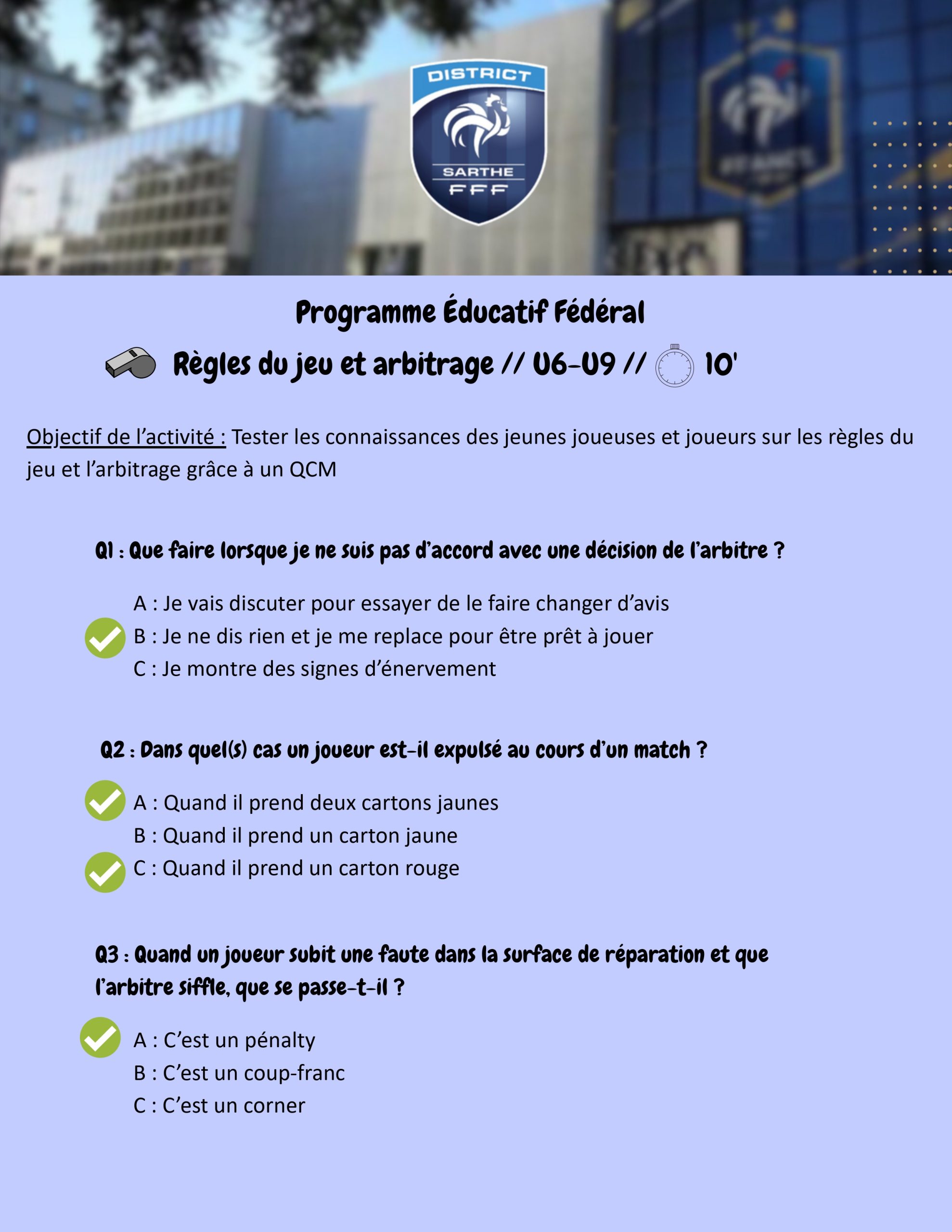 DISTRICT
SARTHE
FFF

Programme Éducatif Fédéral

Règles du jeu et arbitrage // U6-U9 // 10'

Objectif de l'activité : Tester les connaissances des jeunes joueuses et joueurs sur les règles du jeu et l'arbitrage grâce à un QCM

Q1 : Que faire lorsque je ne suis pas d'accord avec une décision de l'arbitre ?

A : Je vais discuter pour essayer de le faire changer d'avis
B : Je ne dis rien et je me replace pour être prêt à jouer
C : Je montre des signes d'énervement

Q2 : Dans quel(s) cas un joueur est-il expulsé au cours d'un match ?

A : Quand il prend deux cartons jaunes
B : Quand il prend un carton jaune
C : Quand il prend un carton rouge

Q3 : Quand un joueur subit une faute dans la surface de réparation et que l'arbitre siffle, que se passe-t-il ?

A : C'est un pénalty
B : C'est un coup-franc
C : C'est un corner